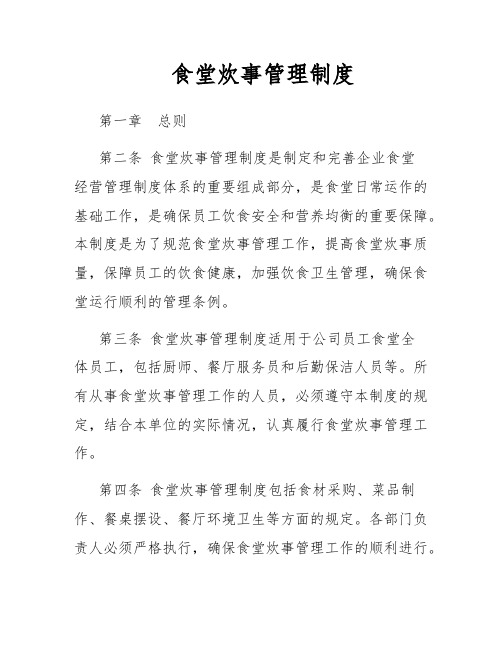 食堂炊事管理制度

第一章 总则

第二条 食堂炊事管理制度是制定和完善企业食堂经营管理制度体系的重要组成部分，是食堂日常运作的基础工作，是确保员工饮食安全和营养均衡的重要保障。本制度是为了规范食堂炊事管理工作，提高食堂炊事质量，保障员工的饮食健康，加强饮食卫生管理，确保食堂运行顺利的管理条例。

第三条 食堂炊事管理制度适用于公司员工食堂全体员工，包括厨师、餐厅服务员和后勤保洁人员等。所有从事食堂炊事管理工作的人员，必须遵守本制度的规定，结合本单位的实际情况，认真履行食堂炊事管理工作。

第四条 食堂炊事管理制度包括食材采购、菜品制作、餐桌摆设、餐厅环境卫生等方面的规定。各部门负责人必须严格执行，确保食堂炊事管理工作的顺利进行。